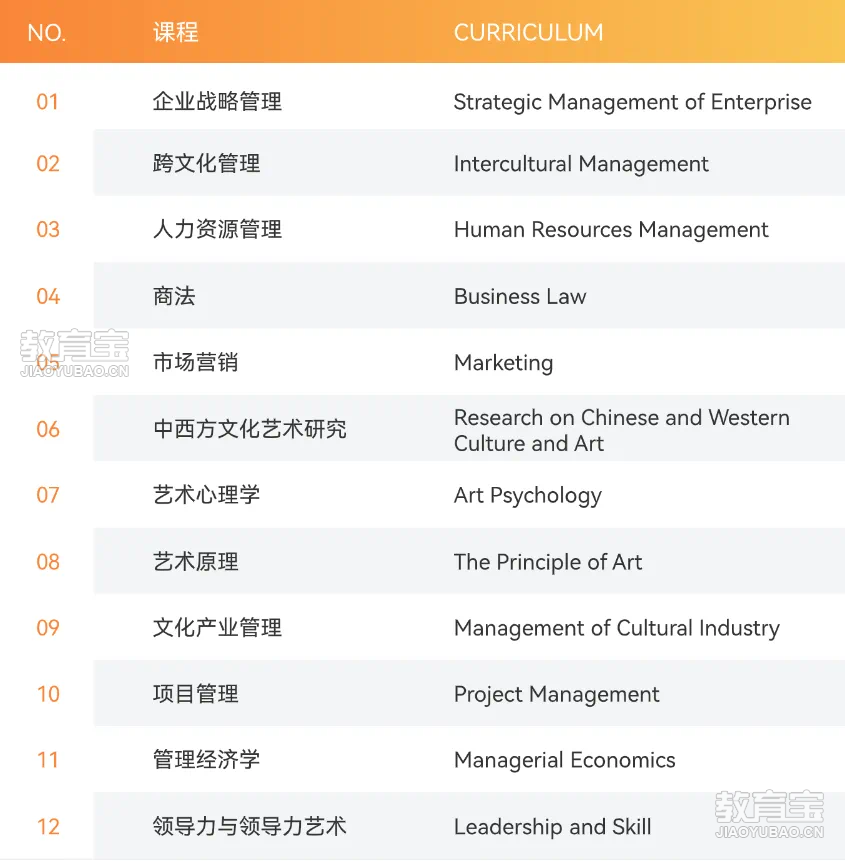 | NO. | 课程 | CURRICULUM |
|---|---|---|
| 01 | 企业战略管理 | Strategic Management of Enterprise |
| 02 | 跨文化管理 | Intercultural Management |
| 03 | 人力资源管理 | Human Resources Management |
| 04 | 商法 | Business Law |
| 05 | 市场营销 | Marketing |
| 06 | 中西方文化艺术研究 | Research on Chinese and Western Culture and Art |
| 07 | 艺术心理学 | Art Psychology |
| 08 | 艺术原理 | The Principle of Art |
| 09 | 文化产业管理 | Management of Cultural Industry |
| 10 | 项目管理 | Project Management |
| 11 | 管理经济学 | Managerial Economics |
| 12 | 领导力与领导力艺术 | Leadership and Skill |

教育宝
JIAOYUBAO.CN

教育宝
JIAOYUBAO.CN